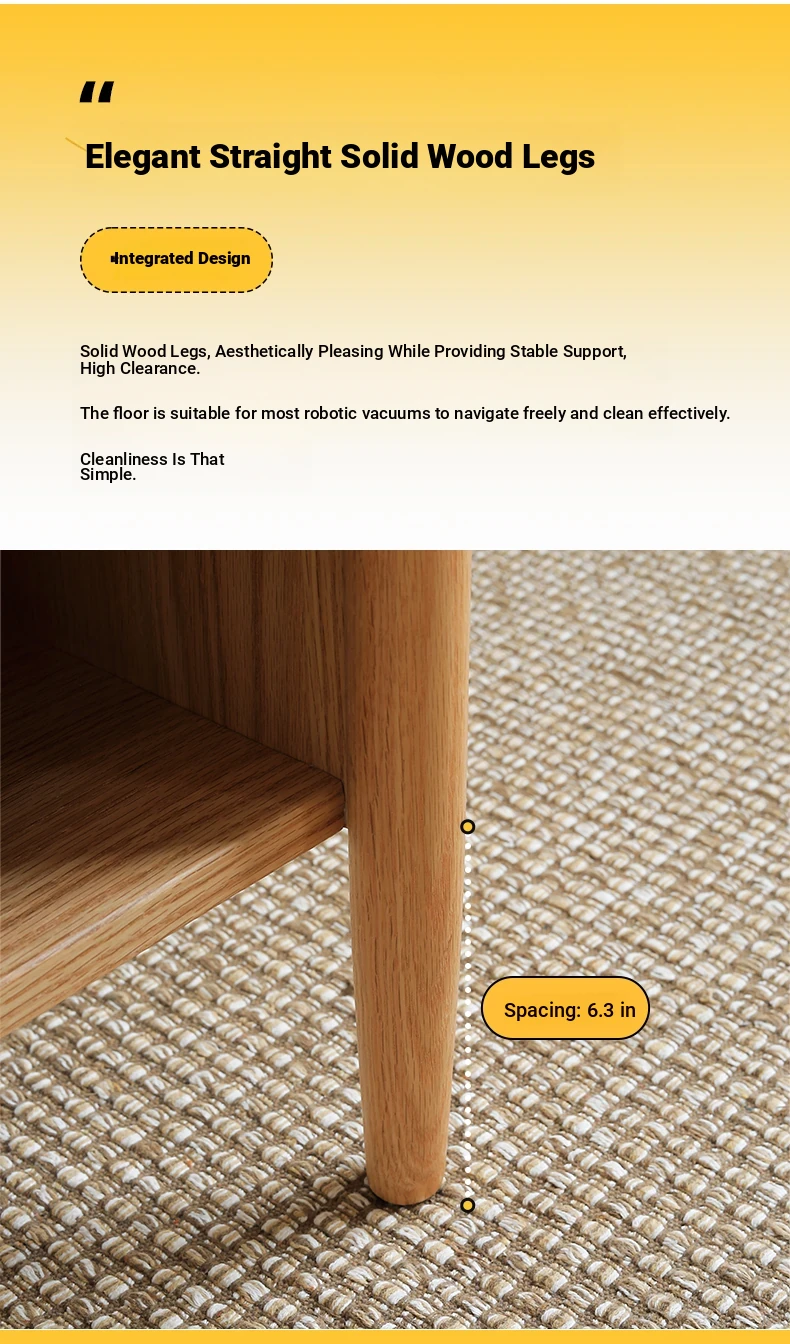 "

Elegant Straight Solid Wood Legs

Integrated Design

Solid Wood Legs, Aesthetically Pleasing While Providing Stable Support, High Clearance.

The floor is suitable for most robotic vacuums to navigate freely and clean effectively.

Cleanliness Is That Simple.

Spacing: 6.3 in